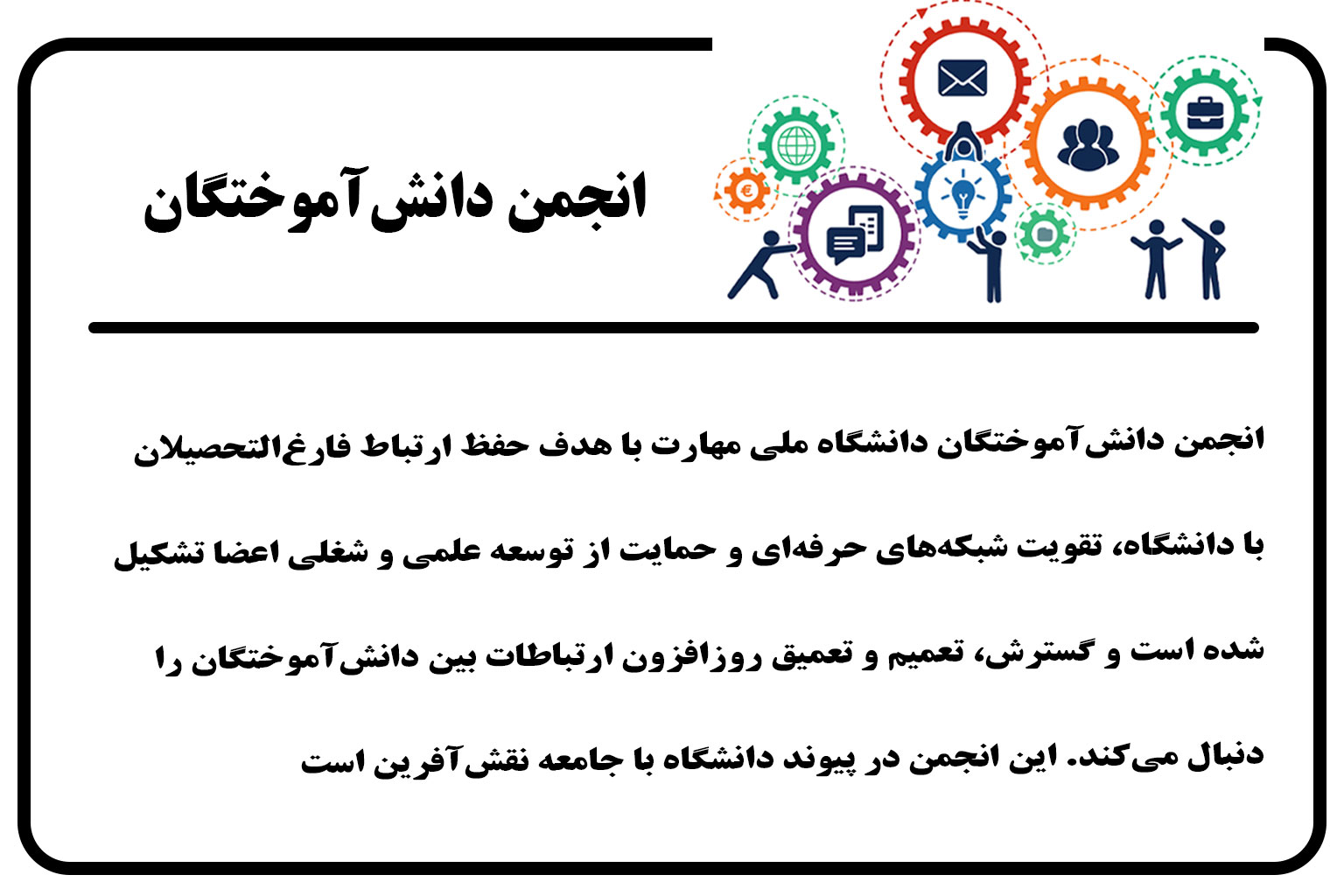 انجمن دانش‌آموختگان

انجمن دانش‌آموختگان دانشگاه ملی مهارت با هدف حفظ ارتباط فارغ‌التحصیلان با دانشگاه، تقویت شبکه‌های حرفه‌ای و حمایت از توسعه علمی و شغلی اعضا تشکیل شده است و گسترش، تعمیم و تعمیق روزافزون ارتباطات بین دانش‌آموختگان را دنبال می‌کند. این انجمن در پیوند دانشگاه با جامعه نقش‌آفرین است